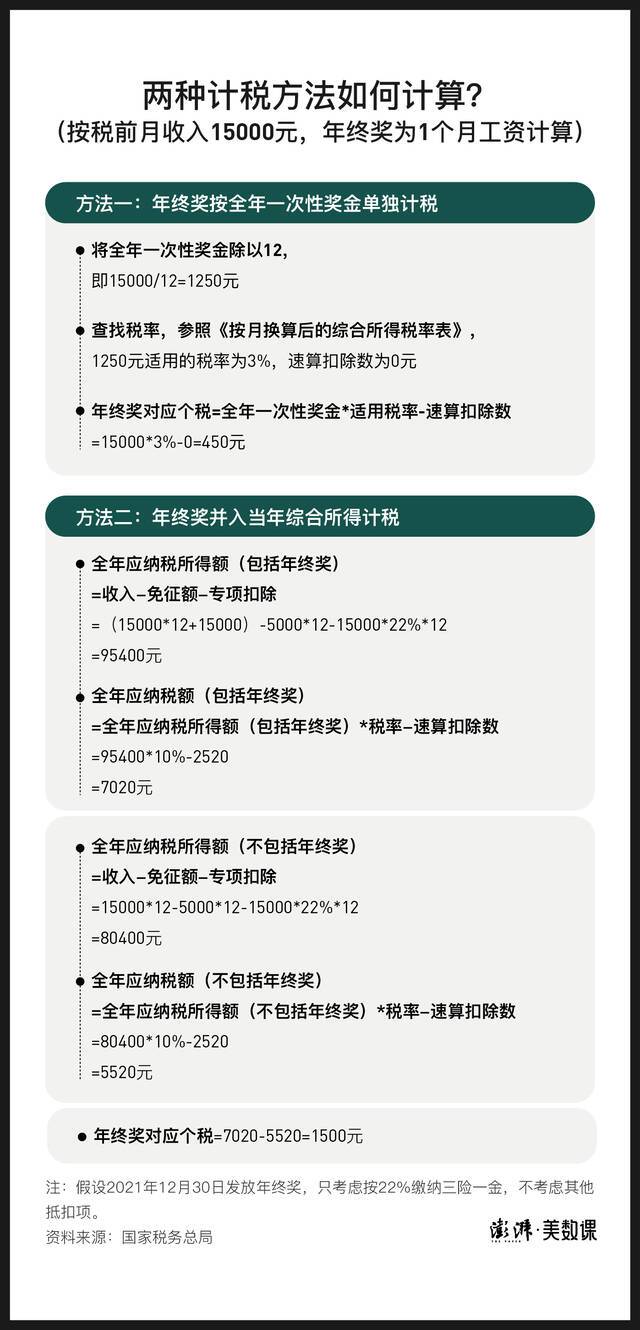 两种计税方法如何计算?
(按税前月收入15000元，年终奖为1个月工资计算)

方法一：年终奖按全年一次性奖金单独计税

将全年一次性奖金除以12，
即15000/12=1250元

查找税率，参照《按月换算后的综合所得税率表》，
1250元适用的税率为3%，速算扣除数为0元

年终奖对应个税=全年一次性奖金*适用税率-速算扣除数
=15000*3%-0=450元

方法二：年终奖并入当年综合所得计税

全年应纳税所得额（包括年终奖）
=收入–免征额–专项扣除
=（15000*12+15000）-5000*12-15000*22%*12
=95400元

全年应纳税额（包括年终奖）
=全年应纳税所得额（包括年终奖）*税率–速算扣除数
=95400*10%-2520
=7020元

全年应纳税所得额（不包括年终奖）
=收入–免征额–专项扣除
=15000*12-5000*12-15000*22%*12
=80400元

全年应纳税额（不包括年终奖）
=全年应纳税所得额（不包括年终奖）*税率–速算扣除数
=80400*10%-2520
=5520元

年终奖对应个税=7020-5520=1500元

注：假设2021年12月30日发放年终奖，只考虑按22%缴纳三险一金，不考虑其他抵扣项。
资料来源：国家税务总局

澎湃·美数课